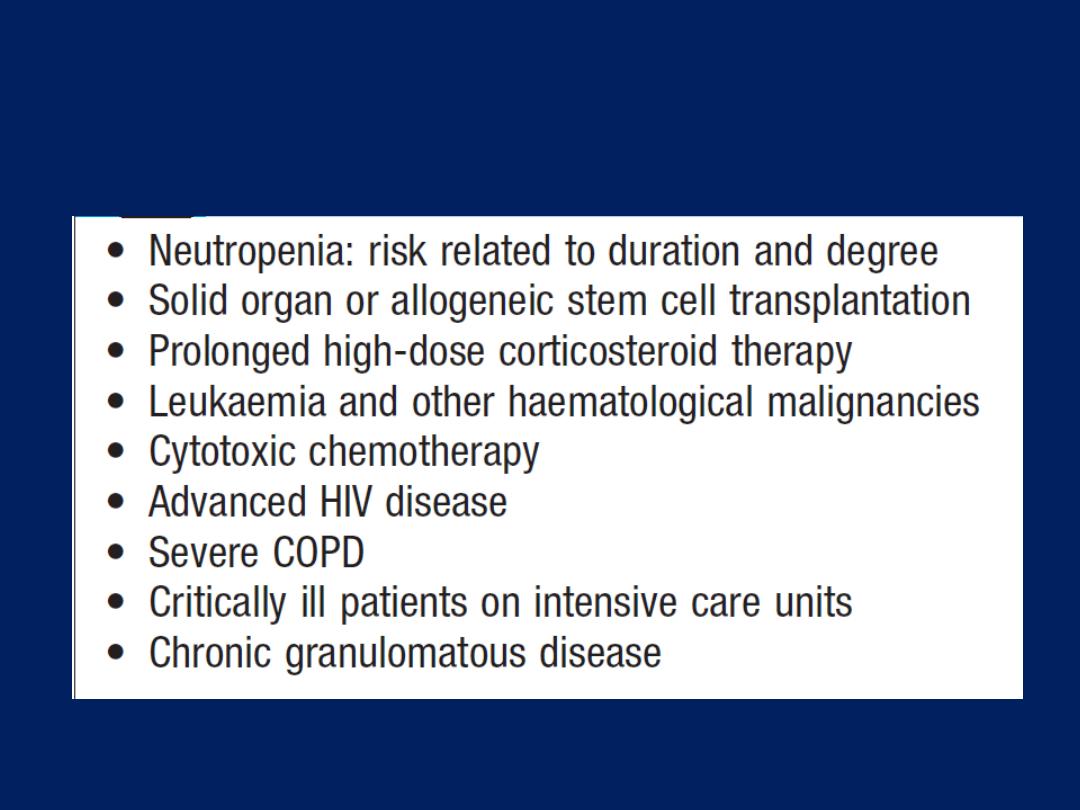 • Neutropenia: risk related to duration and degree
• Solid organ or allogeneic stem cell transplantation
• Prolonged high-dose corticosteroid therapy
• Leukaemia and other haematological malignancies
• Cytotoxic chemotherapy
• Advanced HIV disease
• Severe COPD
• Critically ill patients on intensive care units
• Chronic granulomatous disease